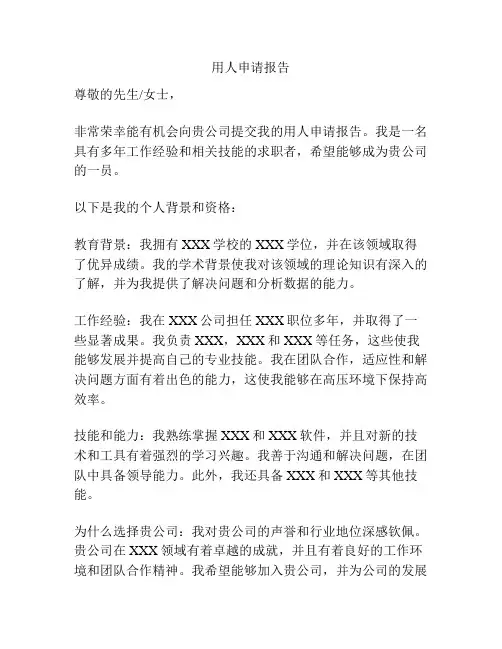 用人申请报告

尊敬的先生/女士，

非常荣幸能有机会向贵公司提交我的用人申请报告。我是一名具有多年工作经验和相关技能的求职者，希望能够成为贵公司的一员。

以下是我的个人背景和资格：

教育背景：我拥有 XXX 学校的 XXX 学位，并在该领域取得了优异成绩。我的学术背景使我对该领域的理论知识有深入的了解，并为我提供了解决问题和分析数据的能力。

工作经验：我在 XXX 公司担任 XXX 职位多年，并取得了一些显著成果。我负责 XXX，XXX 和 XXX 等任务，这些使我能够发展并提高自己的专业技能。我在团队合作，适应性和解决问题方面有着出色的能力，这使我能够在高压环境下保持高效率。

技能和能力：我熟练掌握 XXX 和 XXX 软件，并且对新的技术和工具有着强烈的学习兴趣。我善于沟通和解决问题，在团队中具备领导能力。此外，我还具备 XXX 和 XXX 等其他技能。

为什么选择贵公司：我对贵公司的声誉和行业地位深感钦佩。贵公司在 XXX 领域有着卓越的成就，并且有着良好的工作环境和团队合作精神。我希望能够加入贵公司，并为公司的发展